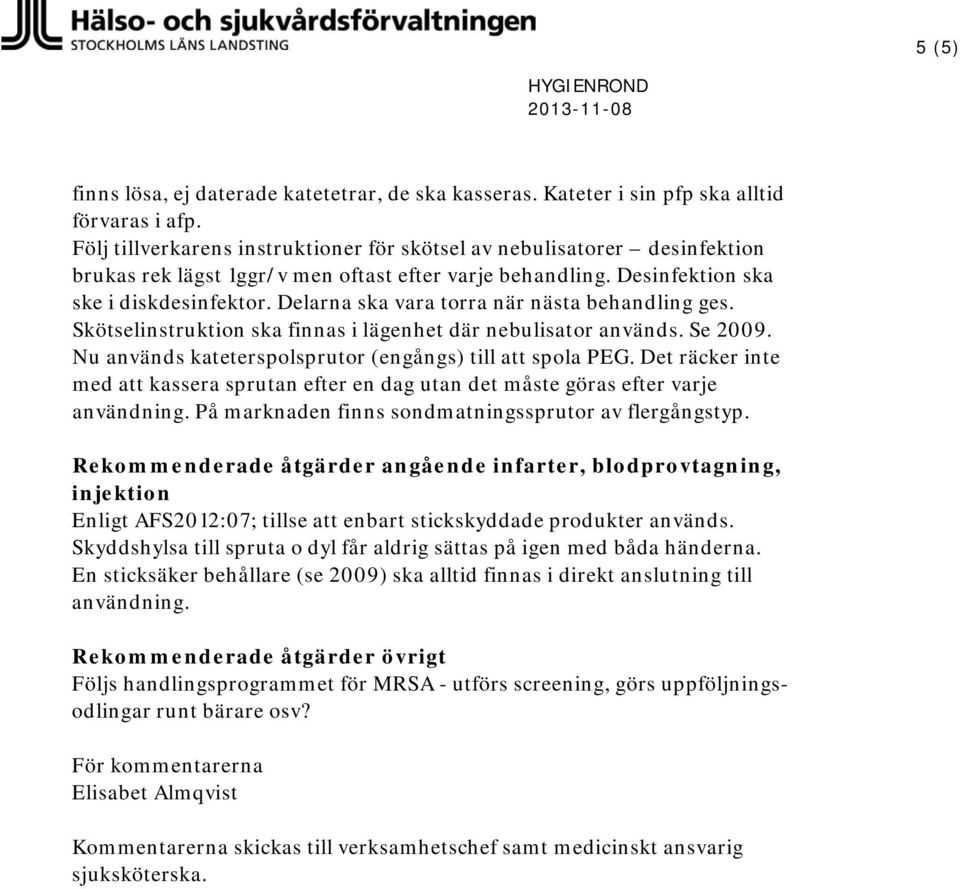 Hälso- och sjukvårdsförvaltningen
STOCKHOLMS LÄNS LANDSTING

5 (5)

HYGIENROND
2013-11-08

finns lösa, ej daterade katetetrar, de ska kasseras. Kateter i sin pfp ska alltid förvaras i afp.
Följ tillverkarens instruktioner för skötsel av nebulisatorer – desinfektion brukas rek lägst 1ggr/v men oftast efter varje behandling. Desinfektion ska ske i diskdesinfektor. Delarna ska vara torra när nästa behandling ges. Skötselinstruktion ska finnas i lägenhet där nebulisator används. Se 2009.
Nu används kateterspolsprutor (engångs) till att spola PEG. Det räcker inte med att kassera sprutan efter en dag utan det måste göras efter varje användning. På marknaden finns sondmatningssprutor av flergångstyp.

Rekommenderade åtgärder angående infarter, blodprovtagning, injektion
Enligt AFS2012:07; tillse att enbart stickskyddade produkter används. Skyddshylsa till spruta o dyl får aldrig sättas på igen med båda händerna. En sticksäker behållare (se 2009) ska alltid finnas i direkt anslutning till användning.

Rekommenderade åtgärder övrigt
Följs handlingsprogrammet för MRSA - utförs screening, görs uppföljningsodlingar runt bärare osv?

För kommentarerna
Elisabet Almqvist

Kommentarerna skickas till verksamhetschef samt medicinskt ansvarig sjuksköterska.